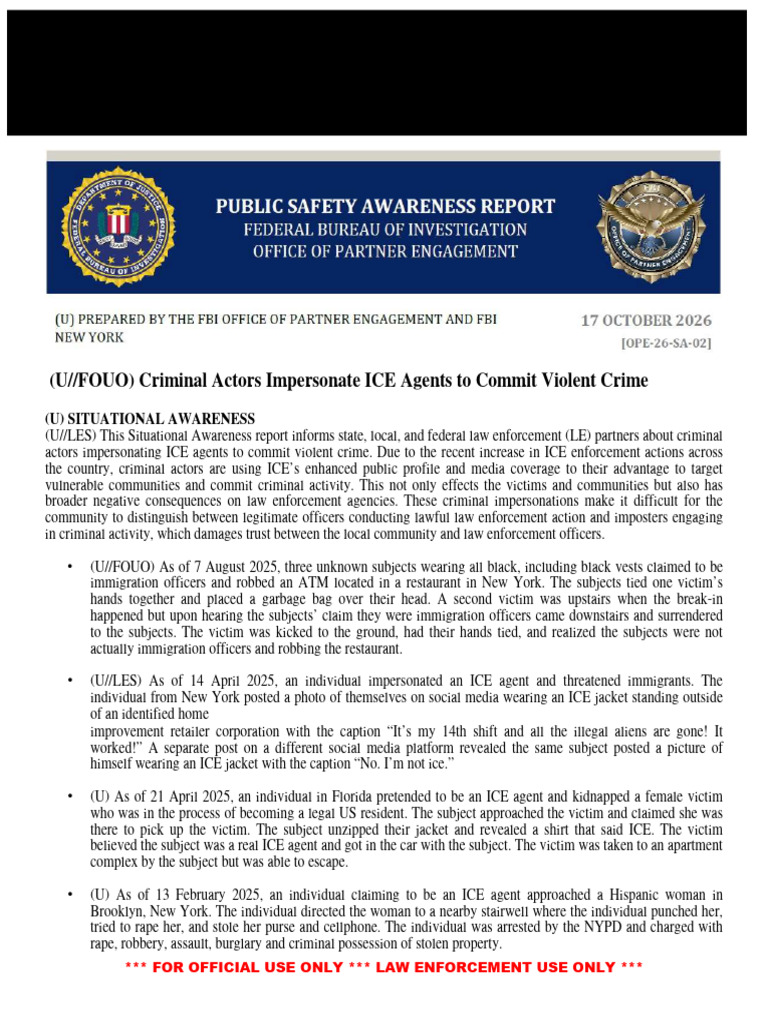 PUBLIC SAFETY AWARENESS REPORT
FEDERAL BUREAU OF INVESTIGATION
OFFICE OF PARTNER ENGAGEMENT

(U) PREPARED BY THE FBI OFFICE OF PARTNER ENGAGEMENT AND FBI NEW YORK

17 OCTOBER 2026
[OPE-26-SA-02]

(U//FOUO) Criminal Actors Impersonate ICE Agents to Commit Violent Crime

(U) SITUATIONAL AWARENESS
(U//LES) This Situational Awareness report informs state, local, and federal law enforcement (LE) partners about criminal actors impersonating ICE agents to commit violent crime. Due to the recent increase in ICE enforcement actions across the country, criminal actors are using ICE's enhanced public profile and media coverage to their advantage to target vulnerable communities and commit criminal activity. This not only effects the victims and communities but also has broader negative consequences on law enforcement agencies. These criminal impersonations make it difficult for the community to distinguish between legitimate officers conducting lawful law enforcement action and imposters engaging in criminal activity, which damages trust between the local community and law enforcement officers.

• (U//FOUO) As of 7 August 2025, three unknown subjects wearing all black, including black vests claimed to be immigration officers and robbed an ATM located in a restaurant in New York. The subjects tied one victim's hands together and placed a garbage bag over their head. A second victim was upstairs when the break-in happened but upon hearing the subjects' claim they were immigration officers came downstairs and surrendered to the subjects. The victim was kicked to the ground, had their hands tied, and realized the subjects were not actually immigration officers and robbing the restaurant.

• (U//LES) As of 14 April 2025, an individual impersonated an ICE agent and threatened immigrants. The individual from New York posted a photo of themselves on social media wearing an ICE jacket standing outside of an identified home
improvement retailer corporation with the caption "It's my 14th shift and all the illegal aliens are gone! It worked!" A separate post on a different social media platform revealed the same subject posted a picture of himself wearing an ICE jacket with the caption "No. I'm not ice."

• (U) As of 21 April 2025, an individual in Florida pretended to be an ICE agent and kidnapped a female victim who was in the process of becoming a legal US resident. The subject approached the victim and claimed she was there to pick up the victim. The subject unzipped their jacket and revealed a shirt that said ICE. The victim believed the subject was a real ICE agent and got in the car with the subject. The victim was taken to an apartment complex by the subject but was able to escape.

• (U) As of 13 February 2025, an individual claiming to be an ICE agent approached a Hispanic woman in Brooklyn, New York. The individual directed the woman to a nearby stairwell where the individual punched her, tried to rape her, and stole her purse and cellphone. The individual was arrested by the NYPD and charged with rape, robbery, assault, burglary and criminal possession of stolen property.

*** FOR OFFICIAL USE ONLY *** LAW ENFORCEMENT USE ONLY ***